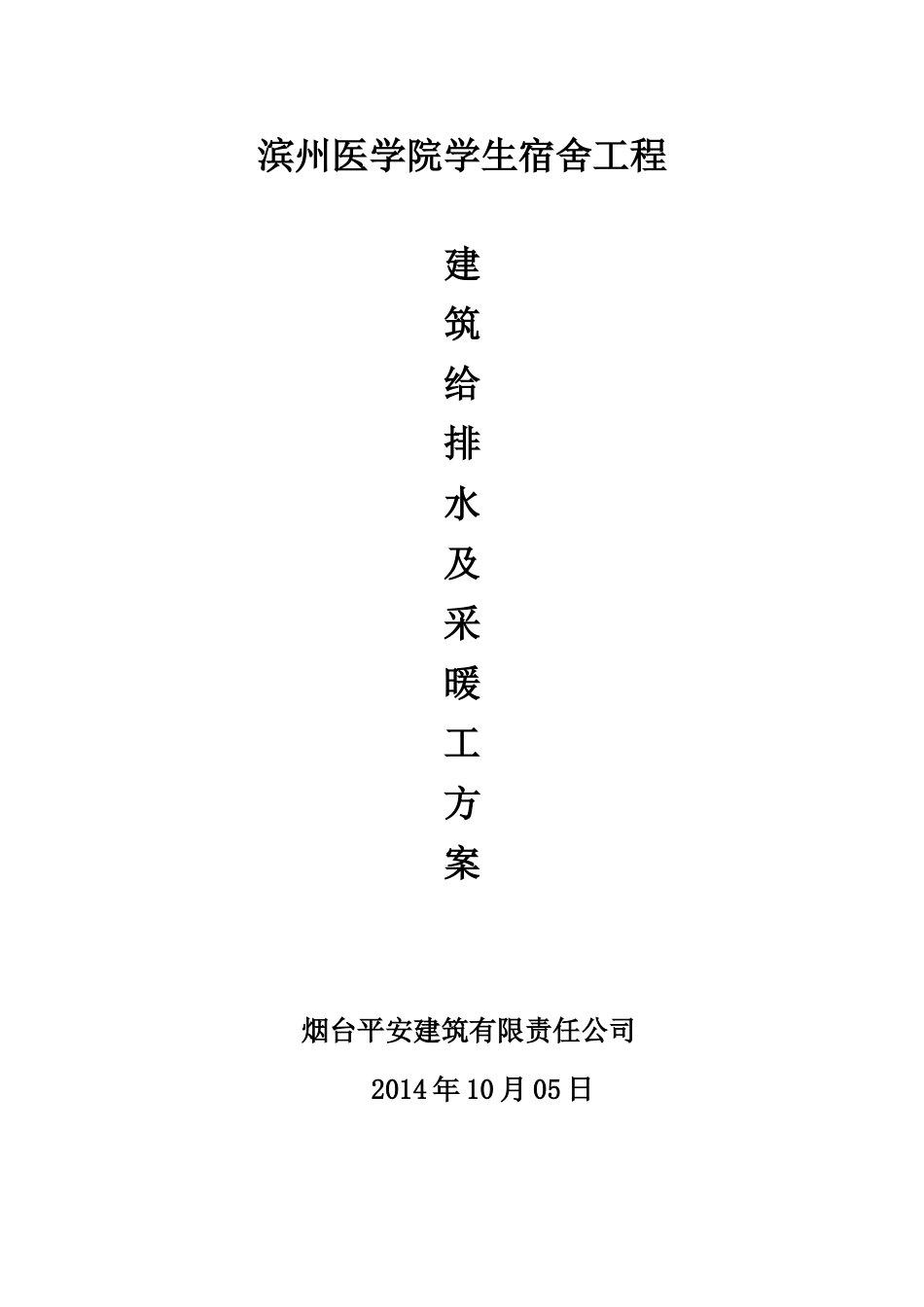 滨州医学院学生宿舍工程

建
筑
给
排
水
及
采
暖
工
方
案

烟台平安建筑有限责任公司

2014年10月05日